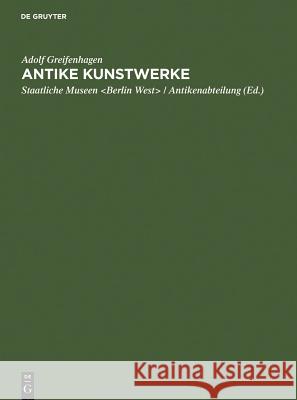 DE GRUYTER

Adolf Greifenhagen
ANTIKE KUNSTWERKE
Staatliche Museen <Berlin West> / Antikenabteilung (Ed.)

DE G

Kraina Książek